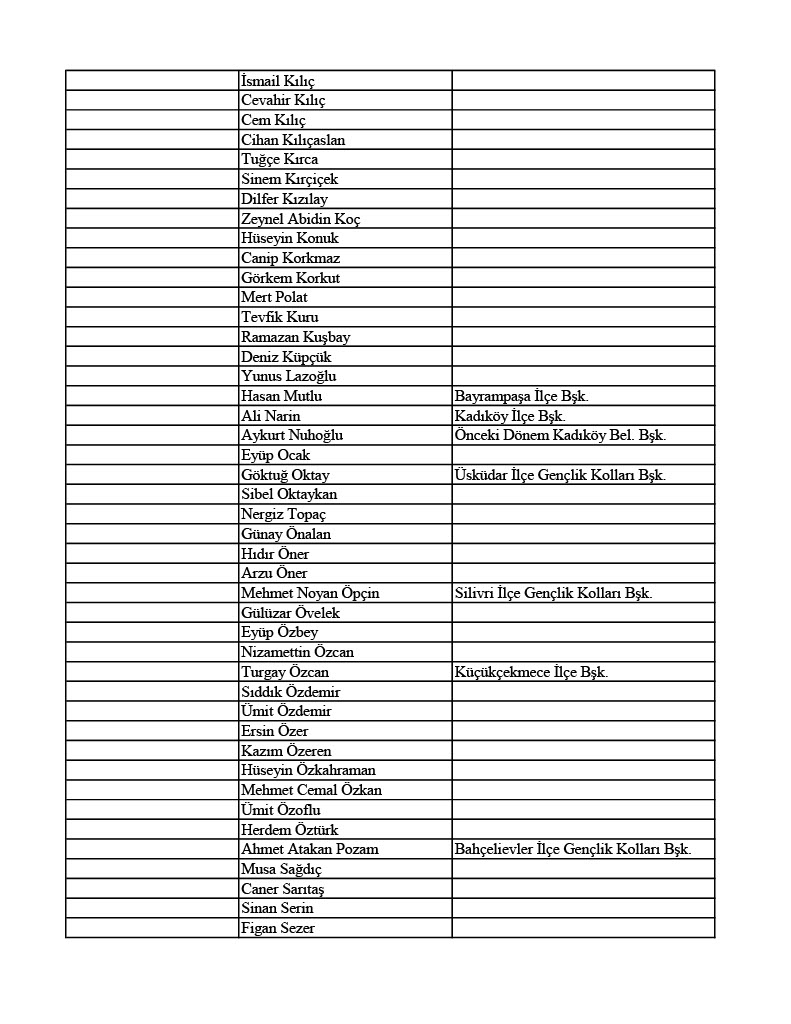 | | | |
|---|---|---|
| | İsmail Kılıç | |
| | Cevahir Kılıç | |
| | Cem Kılıç | |
| | Cihan Kılıçaslan | |
| | Tuğçe Kırca | |
| | Sinem Kırçiçek | |
| | Dilfer Kızılay | |
| | Zeynel Abidin Koç | |
| | Hüseyin Konuk | |
| | Canip Korkmaz | |
| | Görkem Korkut | |
| | Mert Polat | |
| | Tevfik Kuru | |
| | Ramazan Kuşbay | |
| | Deniz Küpçük | |
| | Yunus Lazoğlu | |
| | Hasan Mutlu | Bayrampaşa İlçe Bşk. |
| | Ali Narin | Kadıköy İlçe Bşk. |
| | Aykurt Nuhoğlu | Önceki Dönem Kadıköy Bel. Bşk. |
| | Eyüp Ocak | |
| | Göktuğ Oktay | Üsküdar İlçe Gençlik Kolları Bşk. |
| | Sibel Oktaykan | |
| | Nergiz Topaç | |
| | Günay Önalan | |
| | Hıdır Öner | |
| | Arzu Öner | |
| | Mehmet Noyan Öpçin | Silivri İlçe Gençlik Kolları Bşk. |
| | Gülüzar Övelek | |
| | Eyüp Özbey | |
| | Nizamettin Özcan | |
| | Turgay Özcan | Küçükçekmece İlçe Bşk. |
| | Sıddık Özdemir | |
| | Ümit Özdemir | |
| | Ersin Özer | |
| | Kazım Özeren | |
| | Hüseyin Özkahraman | |
| | Mehmet Cemal Özkan | |
| | Ümit Özoflu | |
| | Herdem Öztürk | |
| | Ahmet Atakan Pozam | Bahçelievler İlçe Gençlik Kolları Bşk. |
| | Musa Sağdıç | |
| | Caner Sarıtaş | |
| | Sinan Serin | |
| | Figan Sezer | |